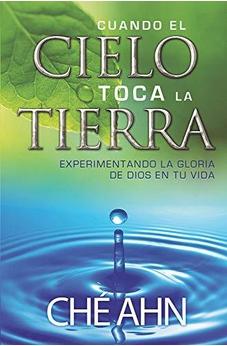 CUANDO EL
CIELO
TOCA LA
TIERRA

EXPERIMENTANDO LA GLORIA DE DIOS EN TU VIDA

CHÉ AHN